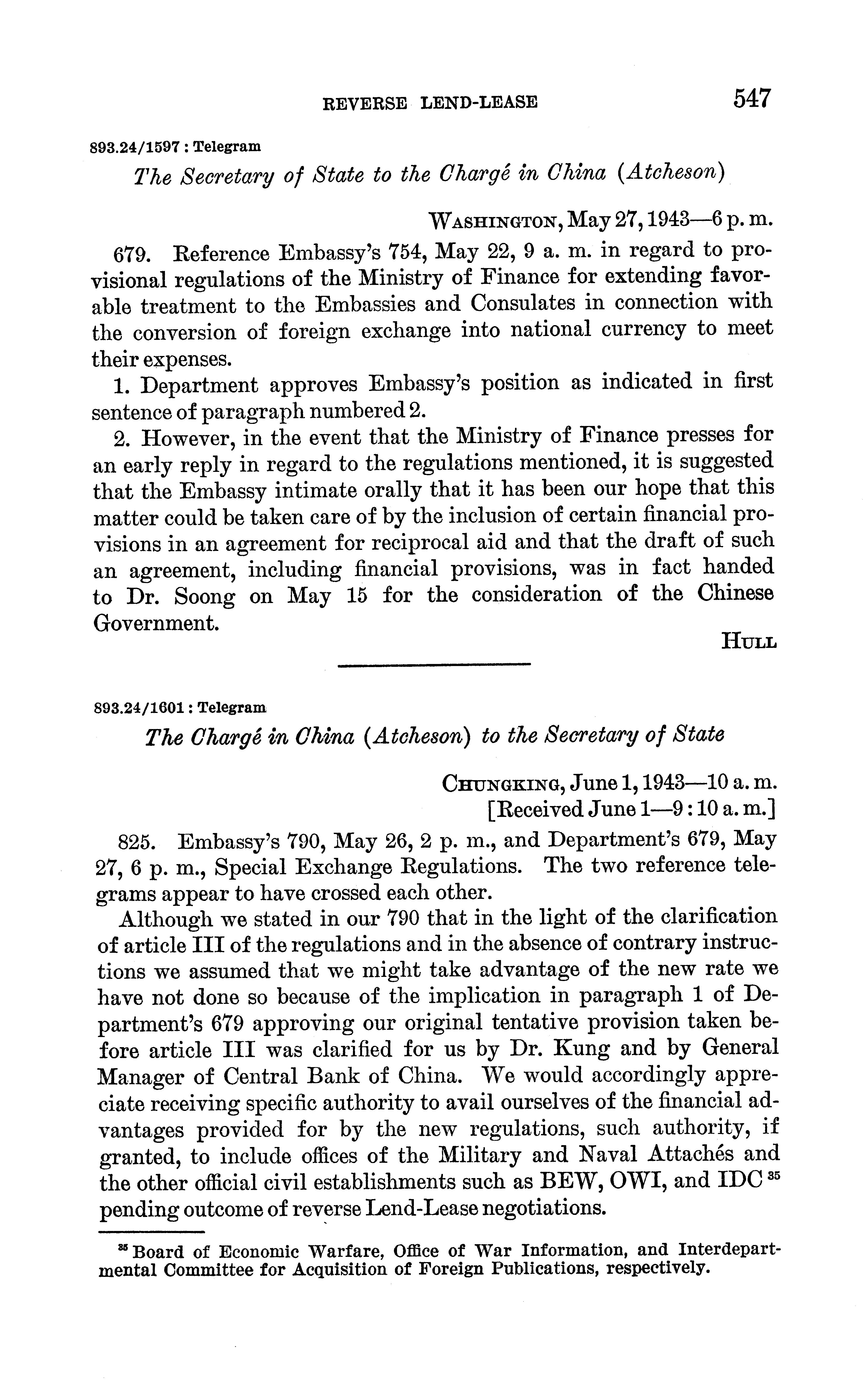 REVERSE LEND-LEASE 547

893.24/1597 : Telegram

The Secretary of State to the Chargé in China (Atcheson)

WASHINGTON, May 27, 1943—6 p. m.

679. Reference Embassy's 754, May 22, 9 a. m. in regard to provisional regulations of the Ministry of Finance for extending favorable treatment to the Embassies and Consulates in connection with the conversion of foreign exchange into national currency to meet their expenses.

1. Department approves Embassy's position as indicated in first sentence of paragraph numbered 2.

2. However, in the event that the Ministry of Finance presses for an early reply in regard to the regulations mentioned, it is suggested that the Embassy intimate orally that it has been our hope that this matter could be taken care of by the inclusion of certain financial provisions in an agreement for reciprocal aid and that the draft of such an agreement, including financial provisions, was in fact handed to Dr. Soong on May 15 for the consideration of the Chinese Government.

HULL

893.24/1601 : Telegram

The Chargé in China (Atcheson) to the Secretary of State

CHUNGKING, June 1, 1943—10 a. m.
[Received June 1—9:10 a. m.]

825. Embassy's 790, May 26, 2 p. m., and Department's 679, May 27, 6 p. m., Special Exchange Regulations. The two reference telegrams appear to have crossed each other.

Although we stated in our 790 that in the light of the clarification of article III of the regulations and in the absence of contrary instructions we assumed that we might take advantage of the new rate we have not done so because of the implication in paragraph 1 of Department's 679 approving our original tentative provision taken before article III was clarified for us by Dr. Kung and by General Manager of Central Bank of China. We would accordingly appreciate receiving specific authority to avail ourselves of the financial advantages provided for by the new regulations, such authority, if granted, to include offices of the Military and Naval Attachés and the other official civil establishments such as BEW, OWI, and IDC $^{35}$ pending outcome of reverse Lend-Lease negotiations.

$^{35}$ Board of Economic Warfare, Office of War Information, and Interdepartmental Committee for Acquisition of Foreign Publications, respectively.